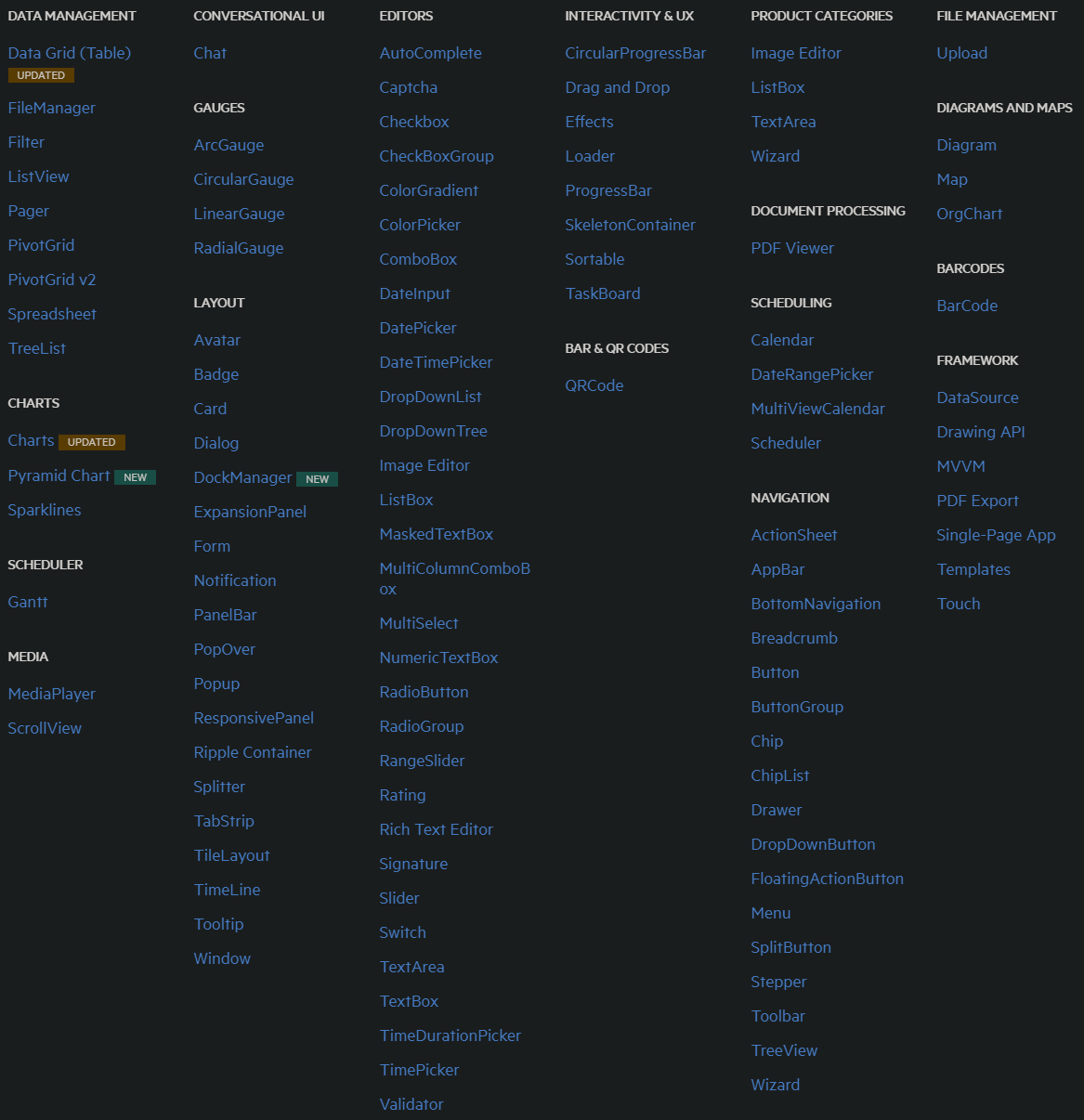 DATA MANAGEMENT

Data Grid (Table) UPDATED

FileManager

Filter

ListView

Pager

PivotGrid

PivotGrid v2

Spreadsheet

TreeList

CHARTS

Charts UPDATED

Pyramid Chart NEW

Sparklines

SCHEDULER

Gantt

MEDIA

MediaPlayer

ScrollView

CONVERSATIONAL UI

Chat

GAUGES

ArcGauge

CircularGauge

LinearGauge

RadialGauge

LAYOUT

Avatar

Badge

Card

Dialog

DockManager NEW

ExpansionPanel

Form

Notification

PanelBar

PopOver

Popup

ResponsivePanel

Ripple Container

Splitter

TabStrip

TileLayout

TimeLine

Tooltip

Window

EDITORS

AutoComplete

Captcha

Checkbox

CheckBoxGroup

ColorGradient

ColorPicker

ComboBox

DateInput

DatePicker

DateTimePicker

DropDownList

DropDownTree

Image Editor

ListBox

MaskedTextBox

MultiColumnComboBox

MultiSelect

NumericTextBox

RadioButton

RadioGroup

RangeSlider

Rating

Rich Text Editor

Signature

Slider

Switch

TextArea

TextBox

TimeDurationPicker

TimePicker

Validator

INTERACTIVITY & UX

CircularProgressBar

Drag and Drop

Effects

Loader

ProgressBar

SkeletonContainer

Sortable

TaskBoard

BAR & QR CODES

QRCode

PRODUCT CATEGORIES

Image Editor

ListBox

TextArea

Wizard

DOCUMENT PROCESSING

PDF Viewer

SCHEDULING

Calendar

DateRangePicker

MultiViewCalendar

Scheduler

NAVIGATION

ActionSheet

AppBar

BottomNavigation

Breadcrumb

Button

ButtonGroup

Chip

ChipList

Drawer

DropDownButton

FloatingActionButton

Menu

SplitButton

Stepper

Toolbar

TreeView

Wizard

FILE MANAGEMENT

Upload

DIAGRAMS AND MAPS

Diagram

Map

OrgChart

BARCODES

BarCode

FRAMEWORK

DataSource

Drawing API

MVVM

PDF Export

Single-Page App

Templates

Touch